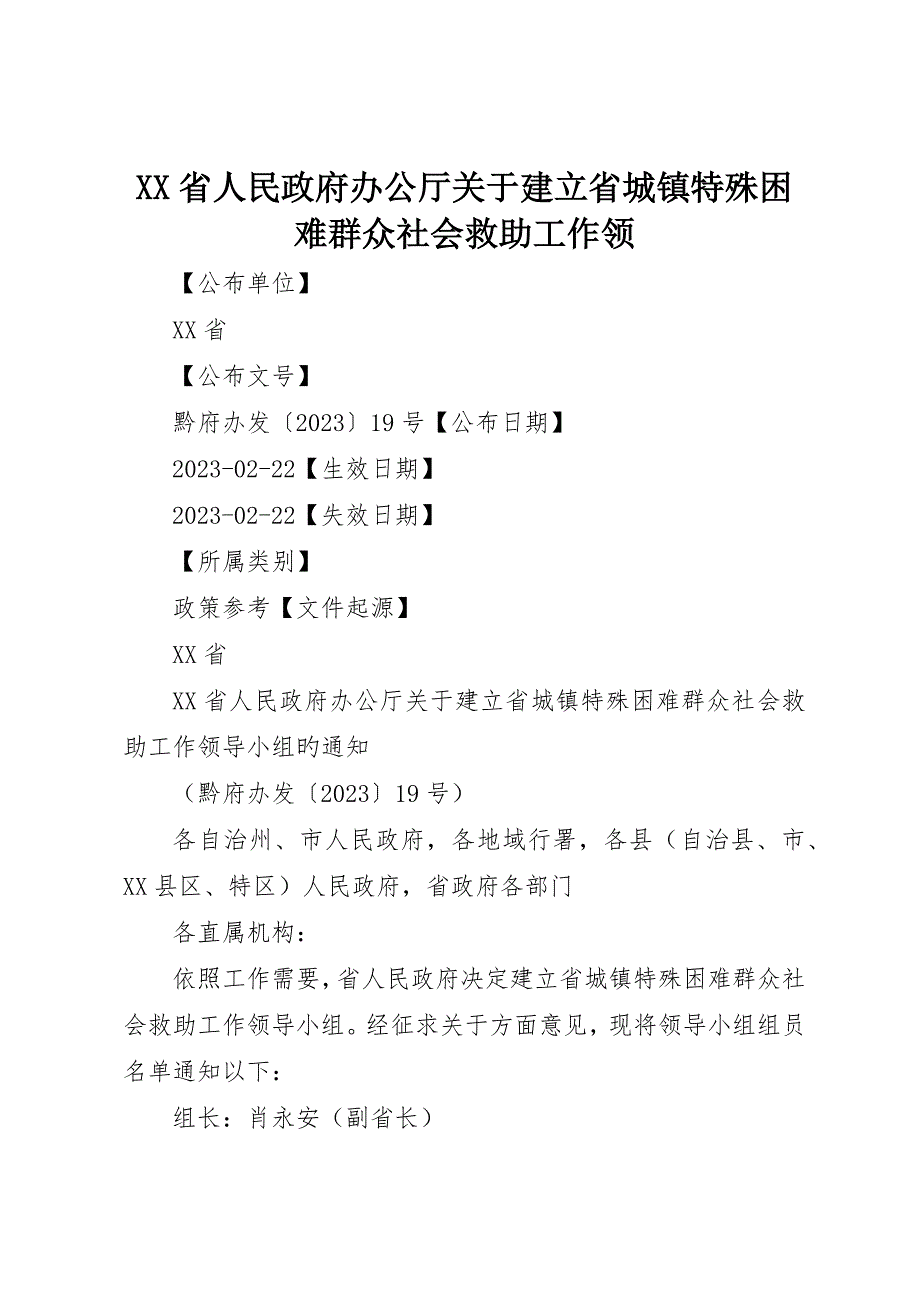 XX省人民政府办公厅关于建立省城镇特殊困难群众社会救助工作领

【公布单位】

XX省

【公布文号】

黔府办发〔2023〕19号【公布日期】

2023-02-22【生效日期】

2023-02-22【失效日期】

【所属类别】

政策参考【文件起源】

XX省

XX省人民政府办公厅关于建立省城镇特殊困难群众社会救助工作领导小组旳通知

（黔府办发〔2023〕19号）

各自治州、市人民政府，各地域行署，各县（自治县、市、XX县区、特区）人民政府，省政府各部门

各直属机构：

依照工作需要，省人民政府决定建立省城镇特殊困难群众社会救助工作领导小组。经征求关于方面意见，现将领导小组组员名单通知以下：

组长：肖永安（副省长）